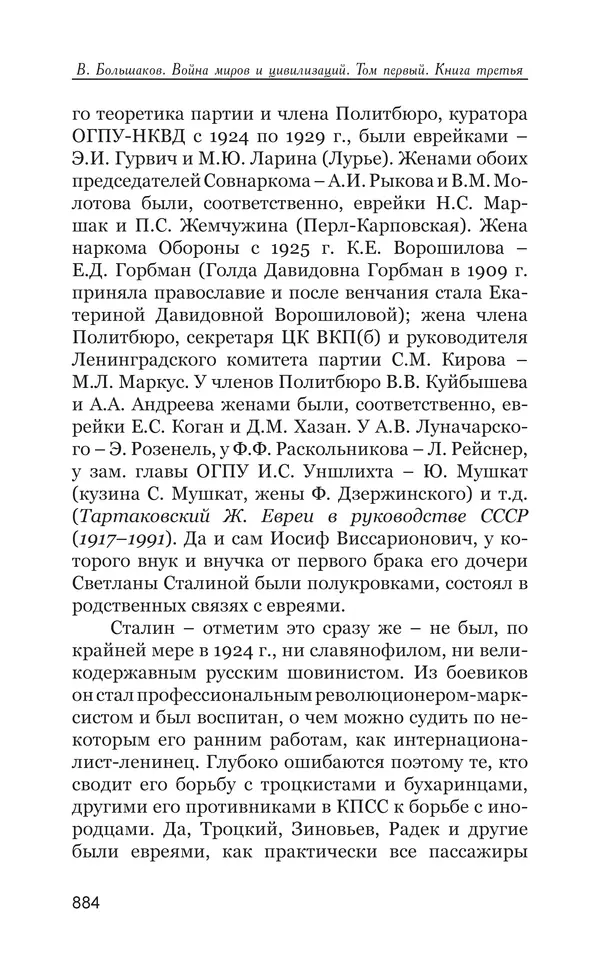 В. Большаков. Война миров и цивилизаций. Том первый. Книга третья

го теоретика партии и члена Политбюро, куратора ОГПУ-НКВД с 1924 по 1929 г., были еврейками – Э.И. Гурвич и М.Ю. Ларина (Лурье). Женами обоих председателей Совнаркома – А.И. Рыкова и В.М. Молотова были, соответственно, еврейки Н.С. Маршак и П.С. Жемчужина (Перл-Карповская). Жена наркома Обороны с 1925 г. К.Е. Ворошилова – Е.Д. Горбман (Голда Давидовна Горбман в 1909 г. приняла православие и после венчания стала Екатериной Давидовной Ворошиловой); жена члена Политбюро, секретаря ЦК ВКП(б) и руководителя Ленинградского комитета партии С.М. Кирова – М.Л. Маркус. У членов Политбюро В.В. Куйбышева и А.А. Андреева женами были, соответственно, еврейки Е.С. Коган и Д.М. Хазан. У А.В. Луначарского – Э. Розенель, у Ф.Ф. Раскольникова – Л. Рейснер, у зам. главы ОГПУ И.С. Уншлихта – Ю. Мушкат (кузина С. Мушкат, жены Ф. Дзержинского) и т.д. (Тартаковский Ж. Евреи в руководстве СССР (1917–1991). Да и сам Иосиф Виссарионович, у которого внук и внучка от первого брака его дочери Светланы Сталиной были полукровками, состоял в родственных связях с евреями.

Сталин – отметим это сразу же – не был, по крайней мере в 1924 г., ни славянофилом, ни великодержавным русским шовинистом. Из боевиков он стал профессиональным революционером-марксистом и был воспитан, о чем можно судить по некоторым его ранним работам, как интернационалист-ленинец. Глубоко ошибаются поэтому те, кто сводит его борьбу с троцкистами и бухаринцами, другими его противниками в КПСС к борьбе с инородцами. Да, Троцкий, Зиновьев, Радек и другие были евреями, как практически все пассажиры

884